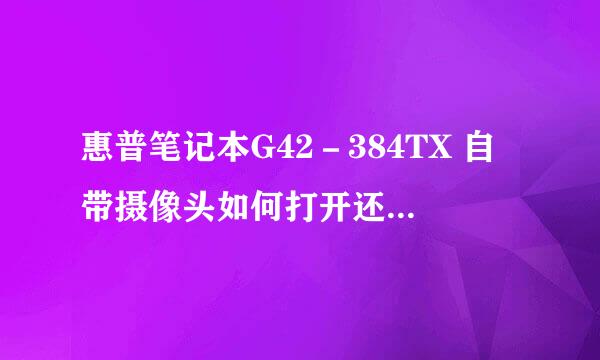 惠普笔记本G42－384TX 自带摄像头如何打开还...